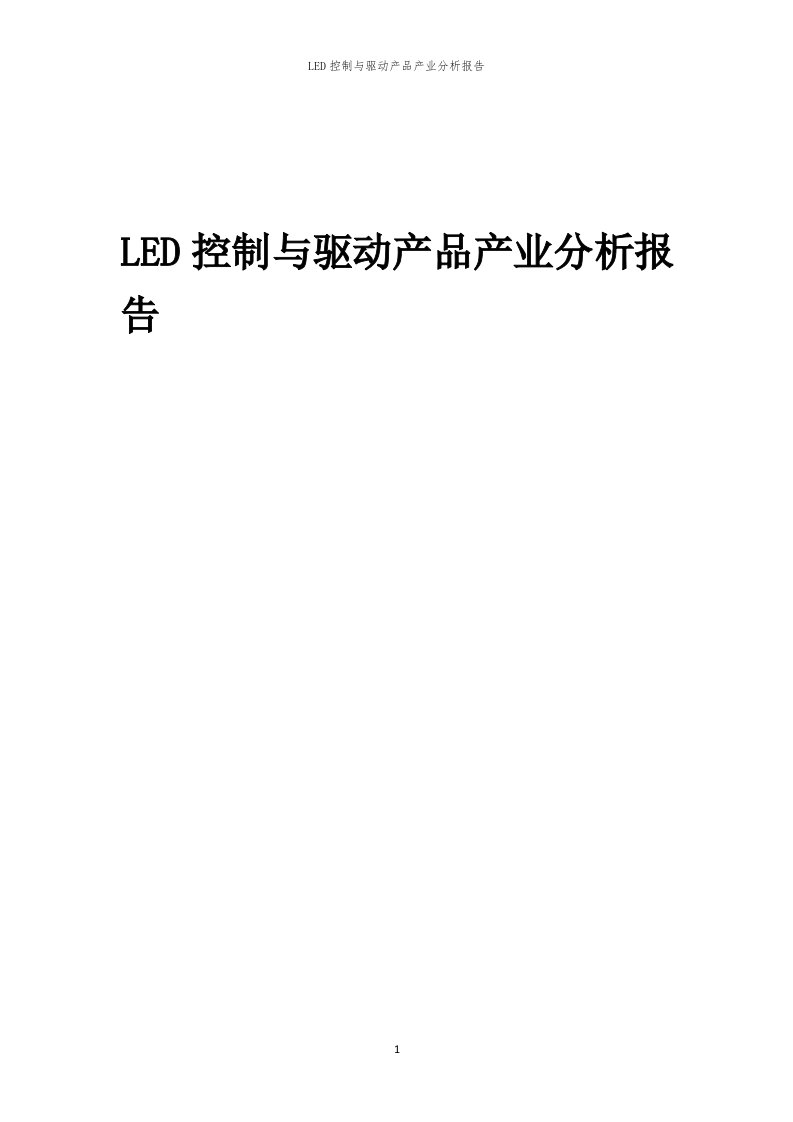 LED 控制与驱动产品产业分析报告

LED 控制与驱动产品产业分析报告

1